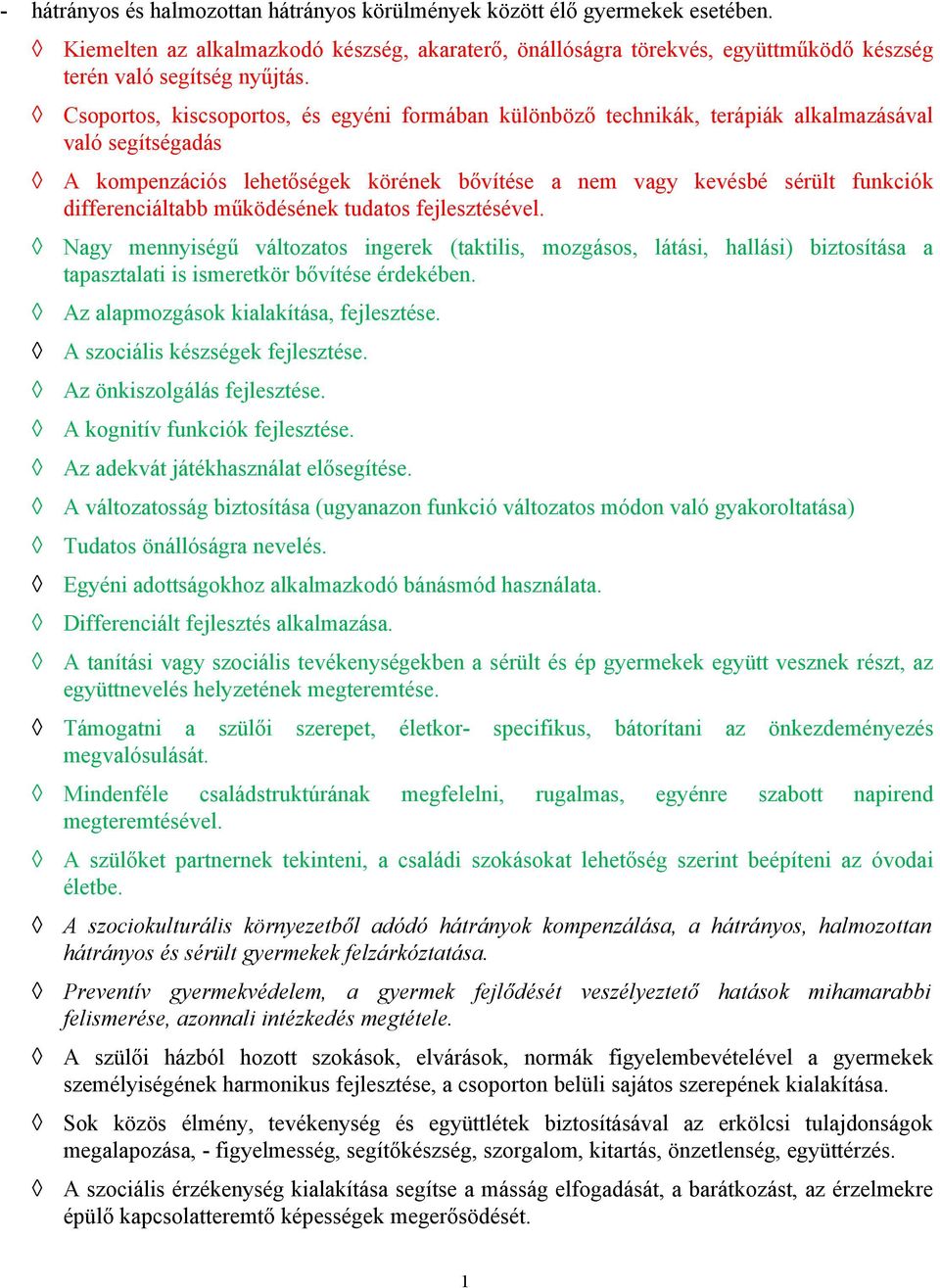 - hátrányos és halmozottan hátrányos körülmények között élő gyermekek esetében.

◊ Kiemelten az alkalmazkodó készség, akaraterő, önállóságra törekvés, együttműködő készség terén való segítség nyűjtás.

◊ Csoportos, kiscsoportos, és egyéni formában különböző technikák, terápiák alkalmazásával való segítségadás

◊ A kompenzációs lehetőségek körének bővítése a nem vagy kevésbé sérült funkciók differenciáltabb működésének tudatos fejlesztésével.

◊ Nagy mennyiségű változatos ingerek (taktilis, mozgásos, látási, hallási) biztosítása a tapasztalati is ismeretkör bővítése érdekében.

◊ Az alapmozgások kialakítása, fejlesztése.

◊ A szociális készségek fejlesztése.

◊ Az önkiszolgálás fejlesztése.

◊ A kognitív funkciók fejlesztése.

◊ Az adekvát játékhasználat elősegítése.

◊ A változatosság biztosítása (ugyanazon funkció változatos módon való gyakoroltatása)

◊ Tudatos önállóságra nevelés.

◊ Egyéni adottságokhoz alkalmazkodó bánásmód használata.

◊ Differenciált fejlesztés alkalmazása.

◊ A tanítási vagy szociális tevékenységekben a sérült és ép gyermekek együtt vesznek részt, az együttnevelés helyzetének megteremtése.

◊ Támogatni a szülői szerepet, életkor- specifikus, bátorítani az önkezdeményezés megvalósulását.

◊ Mindenféle családstruktúrának megfelelni, rugalmas, egyénre szabott napirend megteremtésével.

◊ A szülőket partnernek tekinteni, a családi szokásokat lehetőség szerint beépíteni az óvodai életbe.

◊ A szociokulturális környezetből adódó hátrányok kompenzálása, a hátrányos, halmozottan hátrányos és sérült gyermekek felzárkóztatása.

◊ Preventív gyermekvédelem, a gyermek fejlődését veszélyeztető hatások mihamarabbi felismerése, azonnali intézkedés megtétele.

◊ A szülői házból hozott szokások, elvárások, normák figyelembevételével a gyermekek személyiségének harmonikus fejlesztése, a csoporton belüli sajátos szerepének kialakítása.

◊ Sok közös élmény, tevékenység és együttlétek biztosításával az erkölcsi tulajdonságok megalapozása, - figyelmesség, segítőkészség, szorgalom, kitartás, önzetlenség, együttérzés.

◊ A szociális érzékenység kialakítása segítse a másság elfogadását, a barátkozást, az érzelmekre épülő kapcsolatteremtő képességek megerősödését.

1